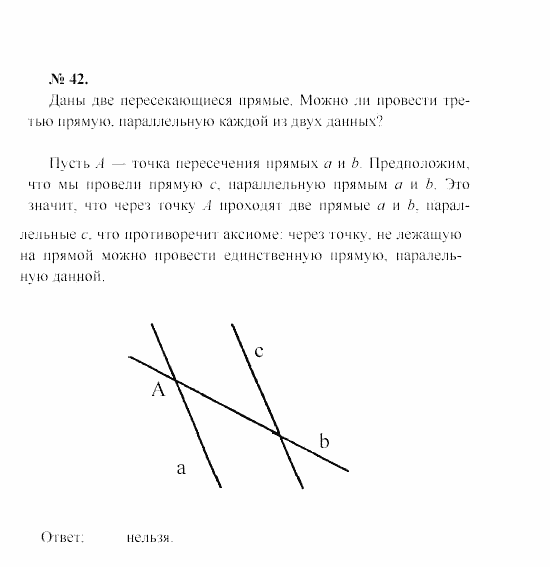 № 42.

Даны две пересекающиеся прямые. Можно ли провести третью прямую, параллельную каждой из двух данных?

Пусть $A$ — точка пересечения прямых $a$ и $b$. Предположим, что мы провели прямую $c$, параллельную прямым $a$ и $b$. Это значит, что через точку $A$ проходят две прямые $a$ и $b$, параллельные $c$, что противоречит аксиоме: через точку, не лежащую на прямой можно провести единственную прямую, паралельную данной.

c

A

b

a

Ответ: нельзя.